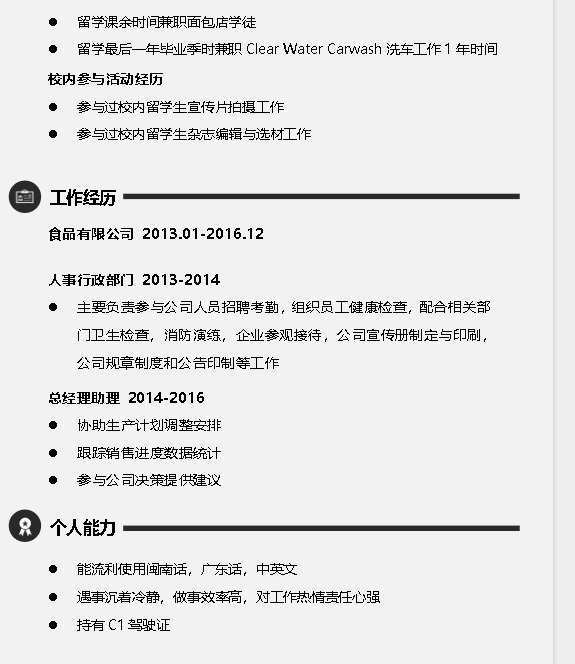 ● 留学课余时间兼职面包店学徒

● 留学最后一年毕业季时兼职 Clear Water Carwash 洗车工作 1 年时间

校内参与活动经历

● 参与过校内留学生宣传片拍摄工作

● 参与过校内留学生杂志编辑与选材工作

工作经历

食品有限公司 2013.01-2016.12

人事行政部门 2013-2014

● 主要负责参与公司人员招聘考勤，组织员工健康检查，配合相关部门卫生检查，消防演练，企业参观接待，公司宣传册制定与印刷，公司规章制度和公告印制等工作

总经理助理 2014-2016

● 协助生产计划调整安排

● 跟踪销售进度数据统计

● 参与公司决策提供建议

个人能力

● 能流利使用闽南话，广东话，中英文

● 遇事沉着冷静，做事效率高，对工作热情责任心强

● 持有 C1 驾驶证